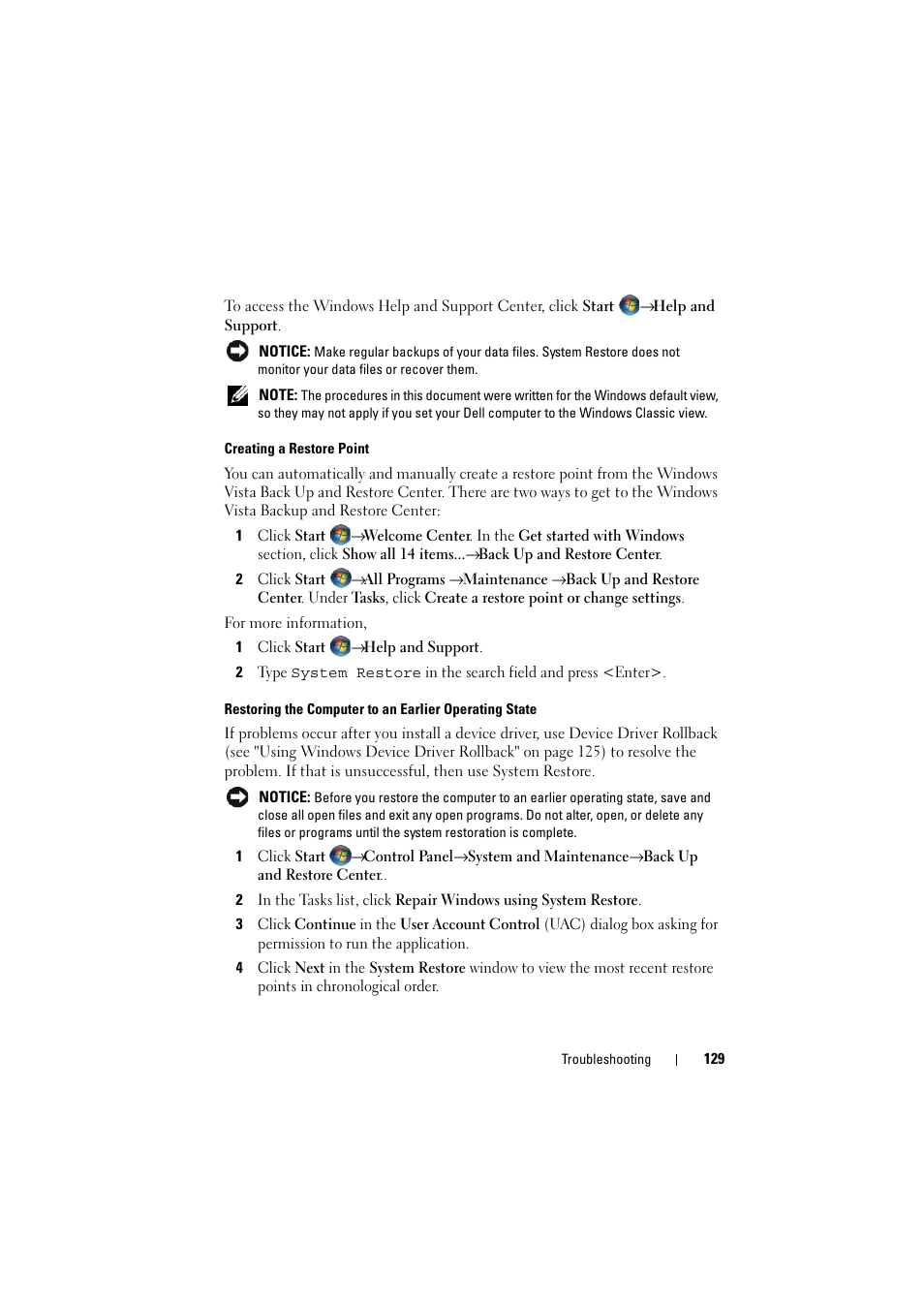 To access the Windows Help and Support Center, click Start →Help and Support.

NOTICE: Make regular backups of your data files. System Restore does not monitor your data files or recover them.

NOTE: The procedures in this document were written for the Windows default view, so they may not apply if you set your Dell computer to the Windows Classic view.

Creating a Restore Point

You can automatically and manually create a restore point from the Windows Vista Back Up and Restore Center. There are two ways to get to the Windows Vista Backup and Restore Center:

1 Click Start →Welcome Center. In the Get started with Windows section, click Show all 14 items...→Back Up and Restore Center.

2 Click Start →All Programs →Maintenance →Back Up and Restore Center. Under Tasks, click Create a restore point or change settings.

For more information,

1 Click Start →Help and Support.

2 Type System Restore in the search field and press <Enter>.

Restoring the Computer to an Earlier Operating State

If problems occur after you install a device driver, use Device Driver Rollback (see "Using Windows Device Driver Rollback" on page 125) to resolve the problem. If that is unsuccessful, then use System Restore.

NOTICE: Before you restore the computer to an earlier operating state, save and close all open files and exit any open programs. Do not alter, open, or delete any files or programs until the system restoration is complete.

1 Click Start →Control Panel→System and Maintenance→Back Up and Restore Center..

2 In the Tasks list, click Repair Windows using System Restore.

3 Click Continue in the User Account Control (UAC) dialog box asking for permission to run the application.

4 Click Next in the System Restore window to view the most recent restore points in chronological order.

Troubleshooting | 129